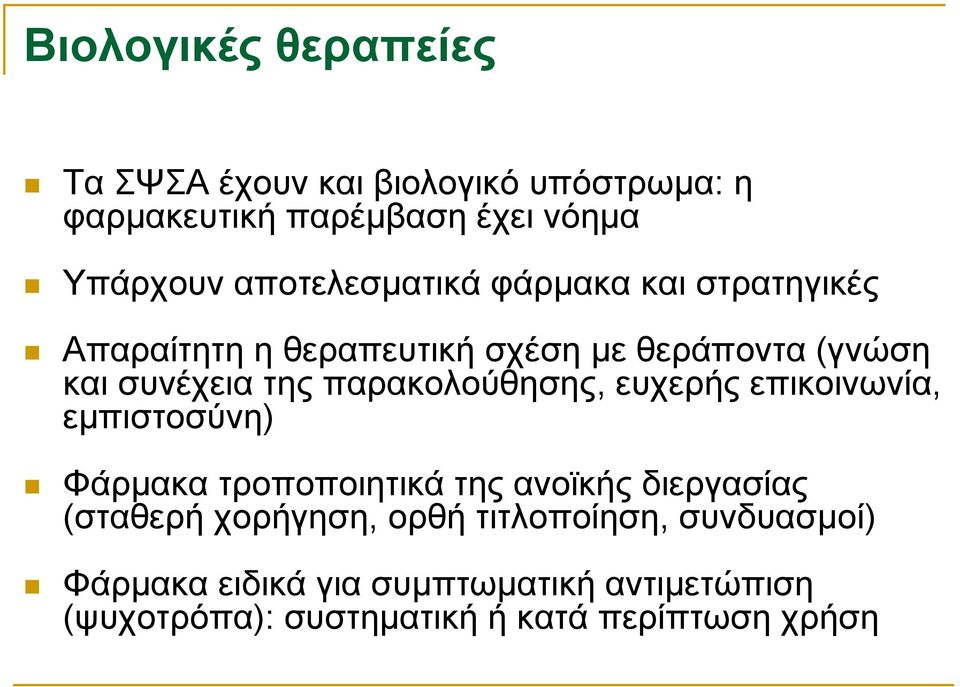 Βιολογικές θεραπείες

Τα ΣΨΣΑ έχουν και βιολογικό υπόστρωμα: η φαρμακευτική παρέμβαση έχει νόημα

Υπάρχουν αποτελεσματικά φάρμακα και στρατηγικές

Απαραίτητη η θεραπευτική σχέση με θεράποντα (γνώση και συνέχεια της παρακολούθησης, ευχερής επικοινωνία, εμπιστοσύνη)

Φάρμακα τροποποιητικά της ανοϊκής διεργασίας (σταθερή χορήγηση, ορθή τιτλοποίηση, συνδυασμοί)

Φάρμακα ειδικά για συμπτωματική αντιμετώπιση (ψυχοτρόπα): συστηματική ή κατά περίπτωση χρήση